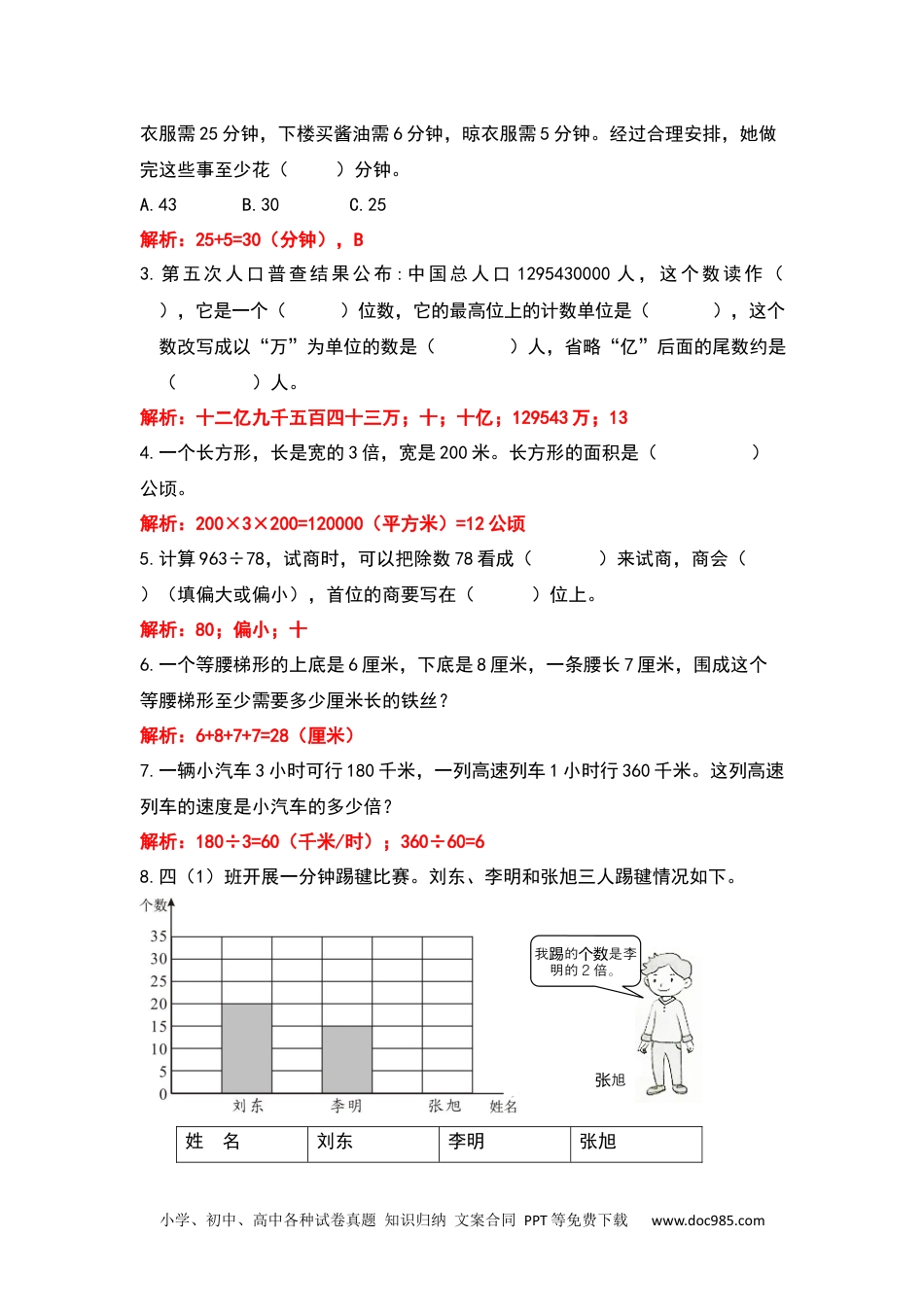 衣服需 25 分钟，下楼买酱油需 6 分钟，晾衣服需 5 分钟。经过合理安排，她做完这些事至少花（　　）分钟。

A. 43　　B. 30　　C. 25

解析：25+5=30（分钟），B

3. 第五次人口普查结果公布：中国总人口 1295430000 人，这个数读作（　　），它是一个（　　）位数，它的最高位上的计数单位是（　　），这个数改写成以“万”为单位的数是（　　）人，省略“亿”后面的尾数约是（　　）人。

解析：十二亿九千五百四十三万；十；十亿；129543 万；13

4. 一个长方形，长是宽的 3 倍，宽是 200 米。长方形的面积是（　　）公顷。

解析：200×3×200=120000（平方米）=12 公顷

5. 计算 963÷78，试商时，可以把除数 78 看成（　　）来试商，商会（　　）（填偏大或偏小），首位的商要写在（　　）位上。

解析：80；偏小；十

6. 一个等腰梯形的上底是 6 厘米，下底是 8 厘米，一条腰长 7 厘米，围成这个等腰梯形至少需要多少厘米长的铁丝？

解析：6+8+7+7=28（厘米）

7. 一辆小汽车 3 小时可行 180 千米，一列高速列车 1 小时行 360 千米。这列高速列车的速度是小汽车的多少倍？

解析：180÷3=60（千米/时）；360÷60=6

8. 四（1）班开展一分钟踢毽比赛。刘东、李明和张旭三人踢毽情况如下。

个数
35
30
25
20
15
10
5
0
刘东　李明　张旭　姓名

我踢的个数是李明的 2 倍。
张旭

| 姓　名 | 刘东 | 李明 | 张旭 |
|---|---|---|---|

小学、初中、高中各种试卷真题 知识归纳 文案合同 PPT 等免费下载　www.doc985.com